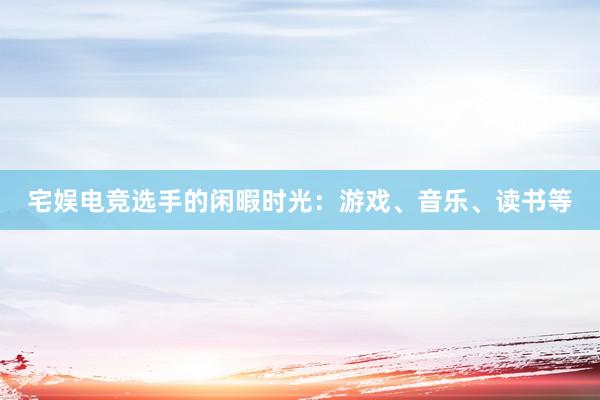 宅娱电竞选手的闲暇时光：游戏、音乐、读书等